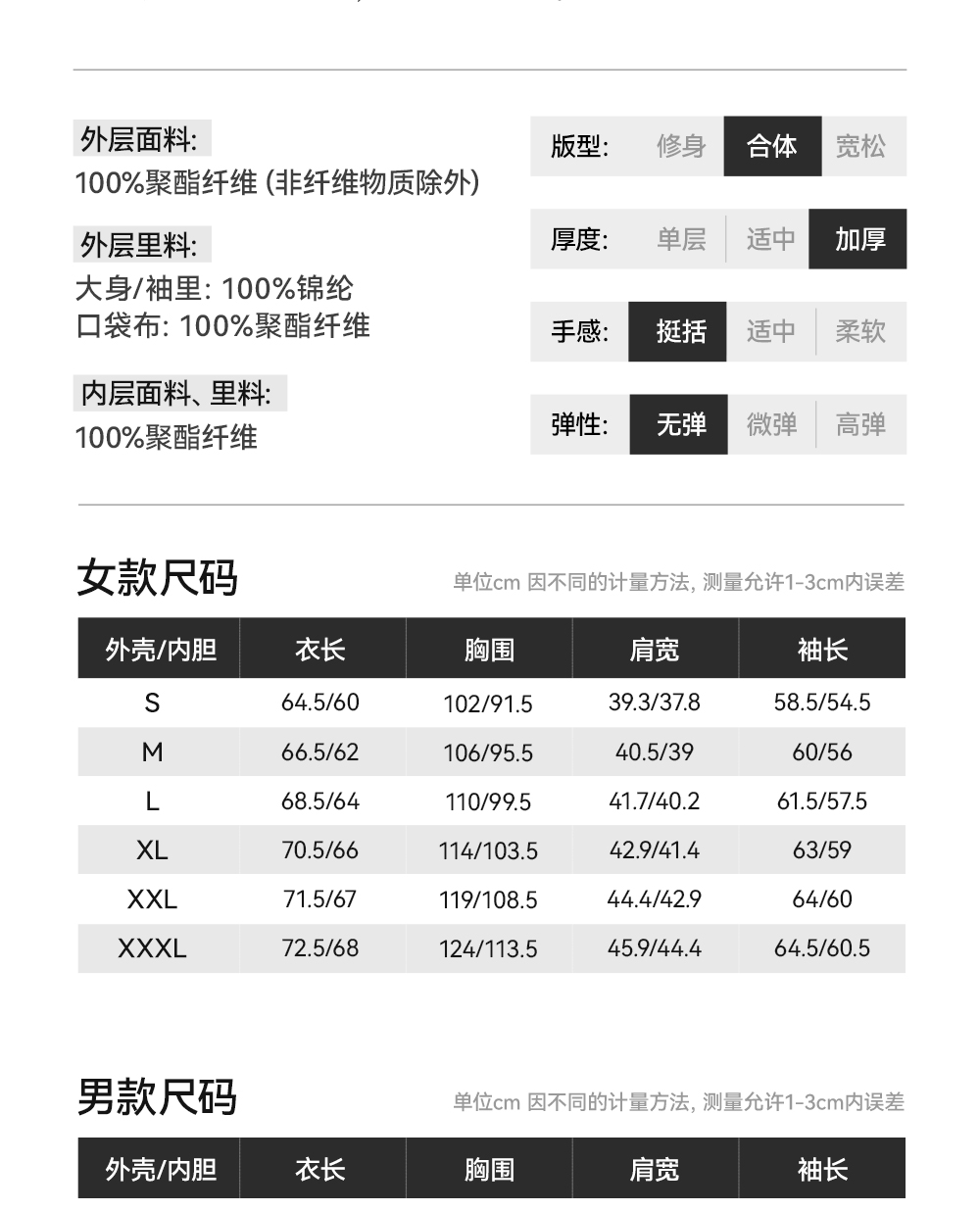 外层面料:
100%聚酯纤维 (非纤维物质除外)

外层里料:
大身/袖里: 100%锦纶
口袋布: 100%聚酯纤维

内层面料、里料:
100%聚酯纤维

版型: 修身 合体 宽松

厚度: 单层 适中 加厚

手感: 挺括 适中 柔软

弹性: 无弹 微弹 高弹

女款尺码

单位cm 因不同的计量方法, 测量允许1-3cm内误差

| 外壳/内胆 | 衣长 | 胸围 | 肩宽 | 袖长 |
|---|---|---|---|---|
| S | 64.5/60 | 102/91.5 | 39.3/37.8 | 58.5/54.5 |
| M | 66.5/62 | 106/95.5 | 40.5/39 | 60/56 |
| L | 68.5/64 | 110/99.5 | 41.7/40.2 | 61.5/57.5 |
| XL | 70.5/66 | 114/103.5 | 42.9/41.4 | 63/59 |
| XXL | 71.5/67 | 119/108.5 | 44.4/42.9 | 64/60 |
| XXXL | 72.5/68 | 124/113.5 | 45.9/44.4 | 64.5/60.5 |

男款尺码

单位cm 因不同的计量方法, 测量允许1-3cm内误差

| 外壳/内胆 | 衣长 | 胸围 | 肩宽 | 袖长 |
|---|---|---|---|---|